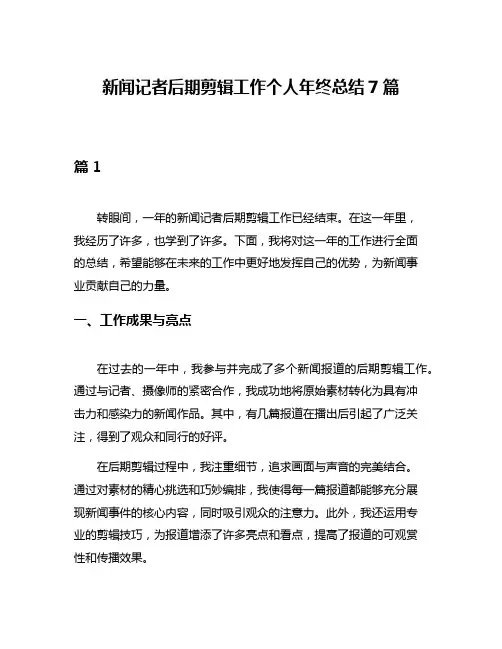 新闻记者后期剪辑工作个人年终总结7篇

篇1

转眼间，一年的新闻记者后期剪辑工作已经结束。在这一年里，我经历了许多，也学到了许多。下面，我将对这一年的工作进行全面的总结，希望能够在未来的工作中更好地发挥自己的优势，为新闻事业贡献自己的力量。

一、工作成果与亮点

在过去的一年中，我参与并完成了多个新闻报道的后期剪辑工作。通过与记者、摄像师的紧密合作，我成功地将原始素材转化为具有冲击力和感染力的新闻作品。其中，有几篇报道在播出后引起了广泛关注，得到了观众和同行的好评。

在后期剪辑过程中，我注重细节，追求画面与声音的完美结合。通过对素材的精心挑选和巧妙编排，我使得每一篇报道都能够充分展现新闻事件的核心内容，同时吸引观众的注意力。此外，我还运用专业的剪辑技巧，为报道增添了许多亮点和看点，提高了报道的可观赏性和传播效果。